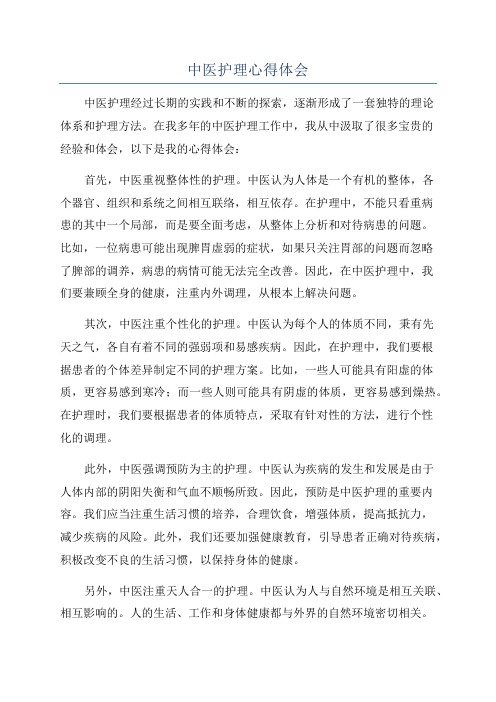 中医护理心得体会

中医护理经过长期的实践和不断的探索，逐渐形成了一套独特的理论体系和护理方法。在我多年的中医护理工作中，我从中汲取了很多宝贵的经验和体会，以下是我的心得体会：

首先，中医重视整体性的护理。中医认为人体是一个有机的整体，各个器官、组织和系统之间相互联络，相互依存。在护理中，不能只看重病患的其中一个局部，而是要全面考虑，从整体上分析和对待病患的问题。比如，一位病患可能出现脾胃虚弱的症状，如果只关注胃部的问题而忽略了脾部的调养，病患的病情可能无法完全改善。因此，在中医护理中，我们要兼顾全身的健康，注重内外调理，从根本上解决问题。

其次，中医注重个性化的护理。中医认为每个人的体质不同，秉有先天之气，各自有着不同的强弱项和易感疾病。因此，在护理中，我们要根据患者的个体差异制定不同的护理方案。比如，一些人可能具有阳虚的体质，更容易感到寒冷；而一些人则可能具有阴虚的体质，更容易感到燥热。在护理时，我们要根据患者的体质特点，采取有针对性的方法，进行个性化的调理。

此外，中医强调预防为主的护理。中医认为疾病的发生和发展是由于人体内部的阴阳失衡和气血不顺畅所致。因此，预防是中医护理的重要内容。我们应当注重生活习惯的培养，合理饮食，增强体质，提高抵抗力，减少疾病的风险。此外，我们还要加强健康教育，引导患者正确对待疾病，积极改变不良的生活习惯，以保持身体的健康。

另外，中医注重天人合一的护理。中医认为人与自然环境是相互关联、相互影响的。人的生活、工作和身体健康都与外界的自然环境密切相关。